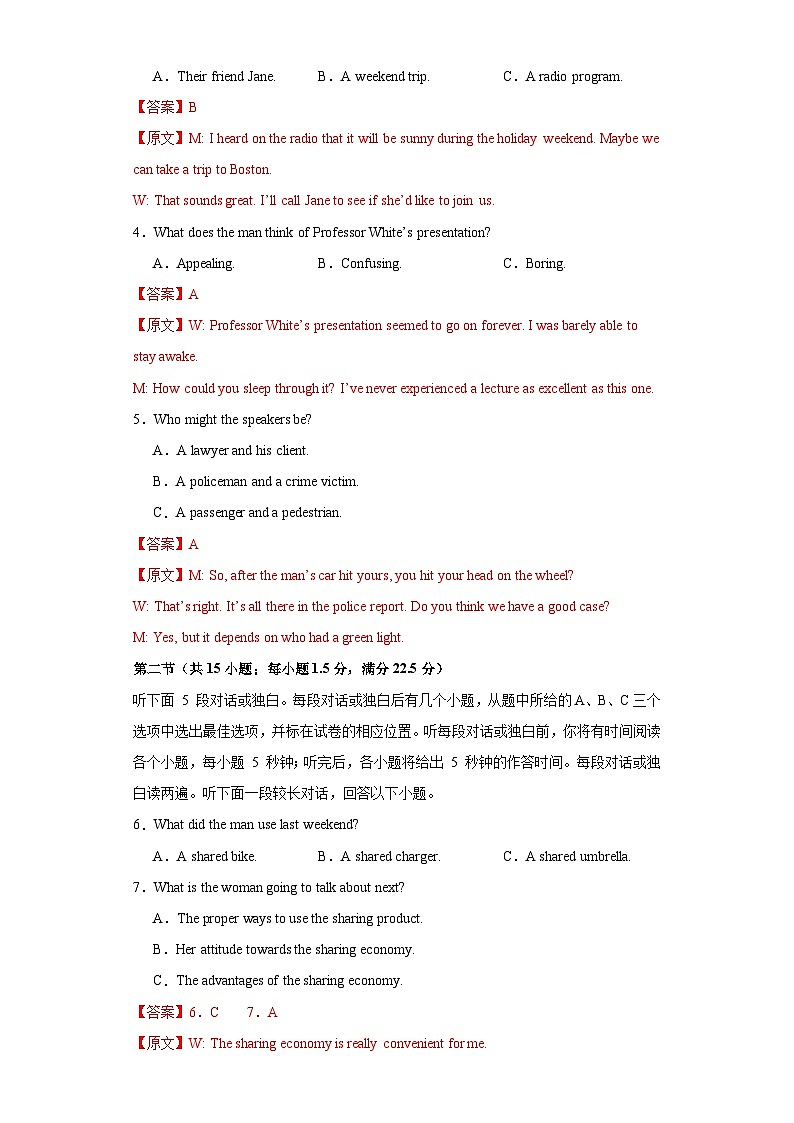 A．Their friend Jane.　　B．A weekend trip.　　C．A radio program.

【答案】B

【原文】M: I heard on the radio that it will be sunny during the holiday weekend. Maybe we can take a trip to Boston.

W: That sounds great. I'll call Jane to see if she'd like to join us.

4．What does the man think of Professor White's presentation?

A．Appealing.　　B．Confusing.　　C．Boring.

【答案】A

【原文】W: Professor White's presentation seemed to go on forever. I was barely able to stay awake.

M: How could you sleep through it? I've never experienced a lecture as excellent as this one.

5．Who might the speakers be?

A．A lawyer and his client.

B．A policeman and a crime victim.

C．A passenger and a pedestrian.

【答案】A

【原文】M: So, after the man's car hit yours, you hit your head on the wheel?

W: That's right. It's all there in the police report. Do you think we have a good case?

M: Yes, but it depends on who had a green light.

第二节（共 15 小题；每小题 1.5 分，满分 22.5 分）

听下面 5 段对话或独白。每段对话或独白后有几个小题，从题中所给的 A、B、C 三个选项中选出最佳选项，并标在试卷的相应位置。听每段对话或独白前，你将有时间阅读各个小题，每小题 5 秒钟；听完后，各小题将给出 5 秒钟的作答时间。每段对话或独白读两遍。听下面一段较长对话，回答以下小题。

6．What did the man use last weekend?

A．A shared bike.　　B．A shared charger.　　C．A shared umbrella.

7．What is the woman going to talk about next?

A．The proper ways to use the sharing product.

B．Her attitude towards the sharing economy.

C．The advantages of the sharing economy.

【答案】6．C　　7．A

【原文】W: The sharing economy is really convenient for me.